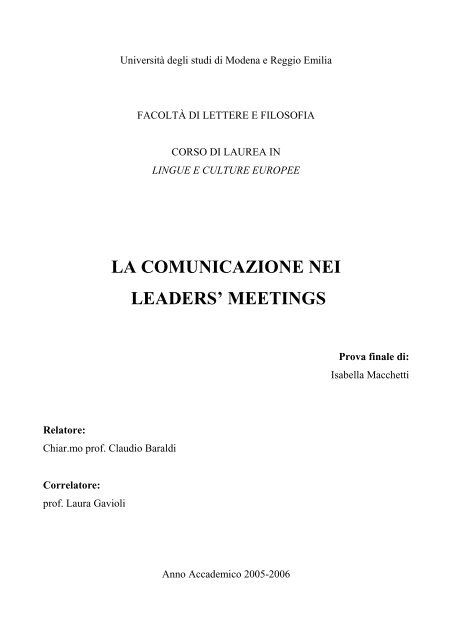 Università degli studi di Modena e Reggio Emilia

FACOLTÀ DI LETTERE E FILOSOFIA

CORSO DI LAUREA IN
LINGUE E CULTURE EUROPEE

LA COMUNICAZIONE NEI
LEADERS' MEETINGS

Prova finale di:
Isabella Macchetti

Relatore:
Chiar.mo prof. Claudio Baraldi

Correlatore:
prof. Laura Gavioli

Anno Accademico 2005-2006